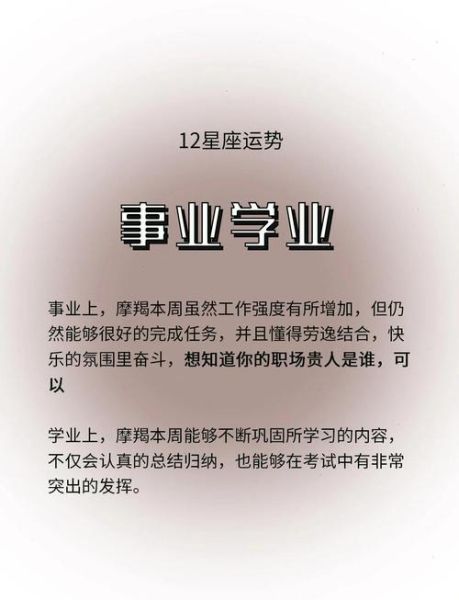 12星座运势

事业学业

事业上，摩羯本周虽然工作强度有所增加，但仍然能够很好的完成任务，并且懂得劳逸结合，快乐的氛围里奋斗，想知道你的职场贵人是谁，可以

学业上，摩羯本周能够不断巩固所学习的内容，不仅会认真的总结归纳，也能够在考试中有非常突出的发挥。